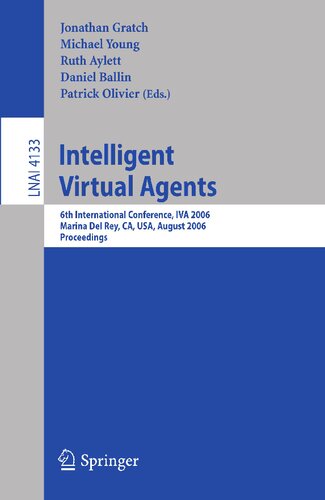 Jonathan Gratch
Michael Young
Ruth Aylett
Daniel Ballin
Patrick Olivier (Eds.)

LNAI 4133

Intelligent Virtual Agents

6th International Conference, IVA 2006
Marina Del Rey, CA, USA, August 2006
Proceedings

Springer